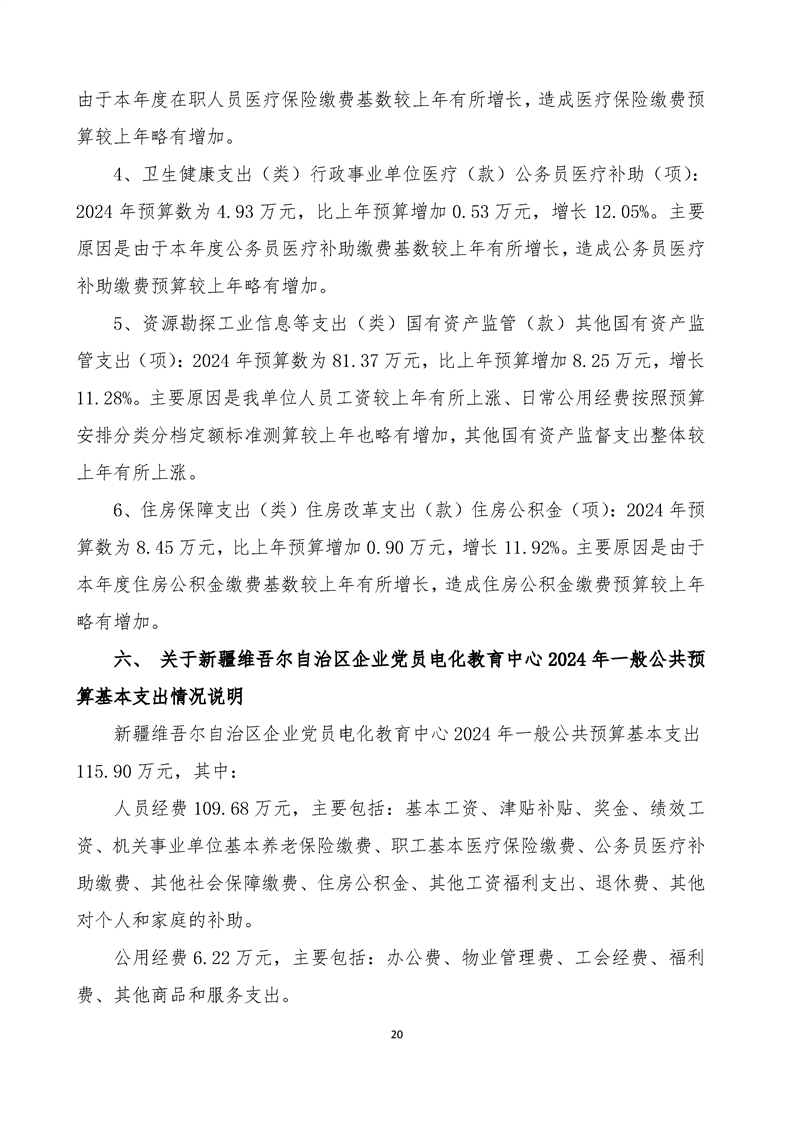 由于本年度在职人员医疗保险缴费基数较上年有所增长，造成医疗保险缴费预算较上年略有增加。

4、卫生健康支出（类）行政事业单位医疗（款）公务员医疗补助（项）：2024年预算数为4.93万元，比上年预算增加0.53万元，增长12.05%。主要原因是由于本年度公务员医疗补助缴费基数较上年有所增长，造成公务员医疗补助缴费预算较上年略有增加。

5、资源勘探工业信息等支出（类）国有资产监管（款）其他国有资产监管支出（项）：2024年预算数为81.37万元，比上年预算增加8.25万元，增长11.28%。主要原因是我单位人员工资较上年有所上涨、日常公用经费按照预算安排分类分档定额标准测算较上年也略有增加，其他国有资产监督支出整体较上年有所上涨。

6、住房保障支出（类）住房改革支出（款）住房公积金（项）：2024年预算数为8.45万元，比上年预算增加0.90万元，增长11.92%。主要原因是由于本年度住房公积金缴费基数较上年有所增长，造成住房公积金缴费预算较上年略有增加。

六、 关于新疆维吾尔自治区企业党员电化教育中心2024年一般公共预算基本支出情况说明

新疆维吾尔自治区企业党员电化教育中心2024年一般公共预算基本支出115.90万元，其中：

人员经费109.68万元，主要包括：基本工资、津贴补贴、奖金、绩效工资、机关事业单位基本养老保险缴费、职工基本医疗保险缴费、公务员医疗补助缴费、其他社会保障缴费、住房公积金、其他工资福利支出、退休费、其他对个人和家庭的补助。

公用经费6.22万元，主要包括：办公费、物业管理费、工会经费、福利费、其他商品和服务支出。

20